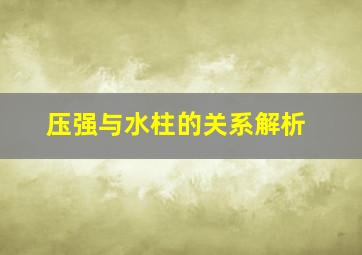 压强与水柱的关系解析